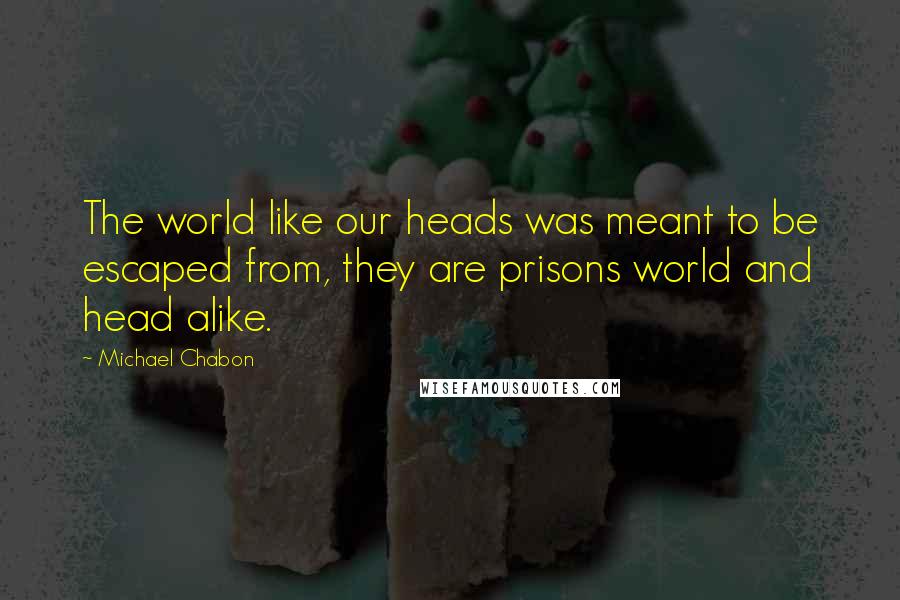 The world like our heads was meant to be escaped from, they are prisons world and head alike.

~ Michael Chabon

WISEFAMOUSQUOTES.COM